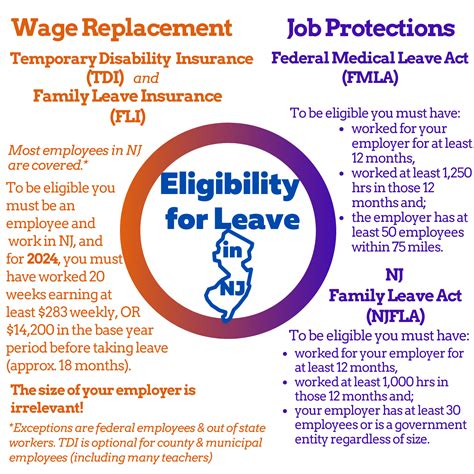 Wage Replacement

Temporary Disability Insurance (TDI) and Family Leave Insurance (FLI)

Most employees in NJ are covered.*

To be eligible you must be an employee and work in NJ, and for 2024, you must have worked 20 weeks earning at least $283 weekly, OR $14,200 in the base year period before taking leave (approx. 18 months).

The size of your employer is irrelevant!

*Exceptions are federal employees & out of state workers. TDI is optional for county & municipal employees (including many teachers)

Eligibility for Leave in NJ

Job Protections

Federal Medical Leave Act (FMLA)

To be eligible you must have:
• worked for your employer for at least 12 months,
• worked at least 1,250 hrs in those 12 months and;
• the employer has at least 50 employees within 75 miles.

NJ Family Leave Act (NJFLA)

To be eligible you must have:
• worked for your employer for at least 12 months,
• worked at least 1,000 hrs in those 12 months and;
• your employer has at least 30 employees or is a government entity regardless of size.